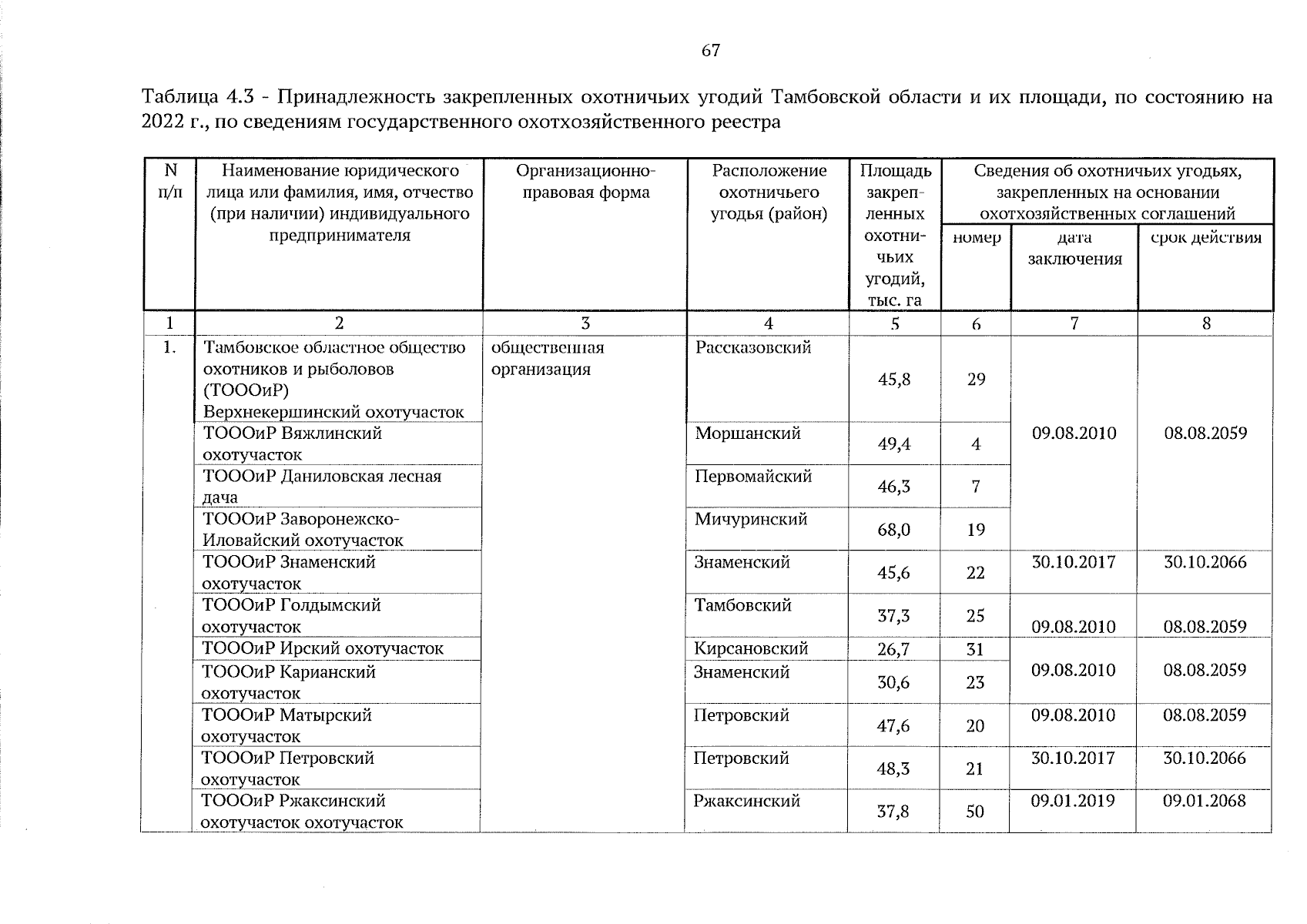 67

Таблица 4.3 - Принадлежность закрепленных охотничьих угодий Тамбовской области и их площади, по состоянию на 2022 г., по сведениям государственного охотхозяйственного реестра

| N п/п | Наименование юридического лица или фамилия, имя, отчество (при наличии) индивидуального предпринимателя | Организационно-правовая форма | Расположение охотничьего угодья (район) | Площадь закрепленных охотничьих угодий, тыс. га | Сведения об охотничьих угодьях, закрепленных на основании охотхозяйственных соглашений: номер | дата заключения | срок действия |
|---|---|---|---|---|---|---|---|
| 1 | 2 | 3 | 4 | 5 | 6 | 7 | 8 |
| 1. | Тамбовское областное общество охотников и рыболовов (ТОООиР) Верхнекершинский охотучасток | общественная организация | Рассказовский | 45,8 | 29 | 09.08.2010 | 08.08.2059 |
| | ТОООиР Вяжлинский охотучасток | | Моршанский | 49,4 | 4 | | |
| | ТОООиР Даниловская лесная дача | | Первомайский | 46,3 | 7 | | |
| | ТОООиР Заворонежско-Иловайский охотучасток | | Мичуринский | 68,0 | 19 | | |
| | ТОООиР Знаменский охотучасток | | Знаменский | 45,6 | 22 | 30.10.2017 | 30.10.2066 |
| | ТОООиР Голдымский охотучасток | | Тамбовский | 37,3 | 25 | 09.08.2010 | 08.08.2059 |
| | ТОООиР Ирский охотучасток | | Кирсановский | 26,7 | 31 | 09.08.2010 | 08.08.2059 |
| | ТОООиР Карианский охотучасток | | Знаменский | 30,6 | 23 | | |
| | ТОООиР Матырский охотучасток | | Петровский | 47,6 | 20 | 09.08.2010 | 08.08.2059 |
| | ТОООиР Петровский охотучасток | | Петровский | 48,3 | 21 | 30.10.2017 | 30.10.2066 |
| | ТОООиР Ржаксинский охотучасток охотучасток | | Ржаксинский | 37,8 | 50 | 09.01.2019 | 09.01.2068 |